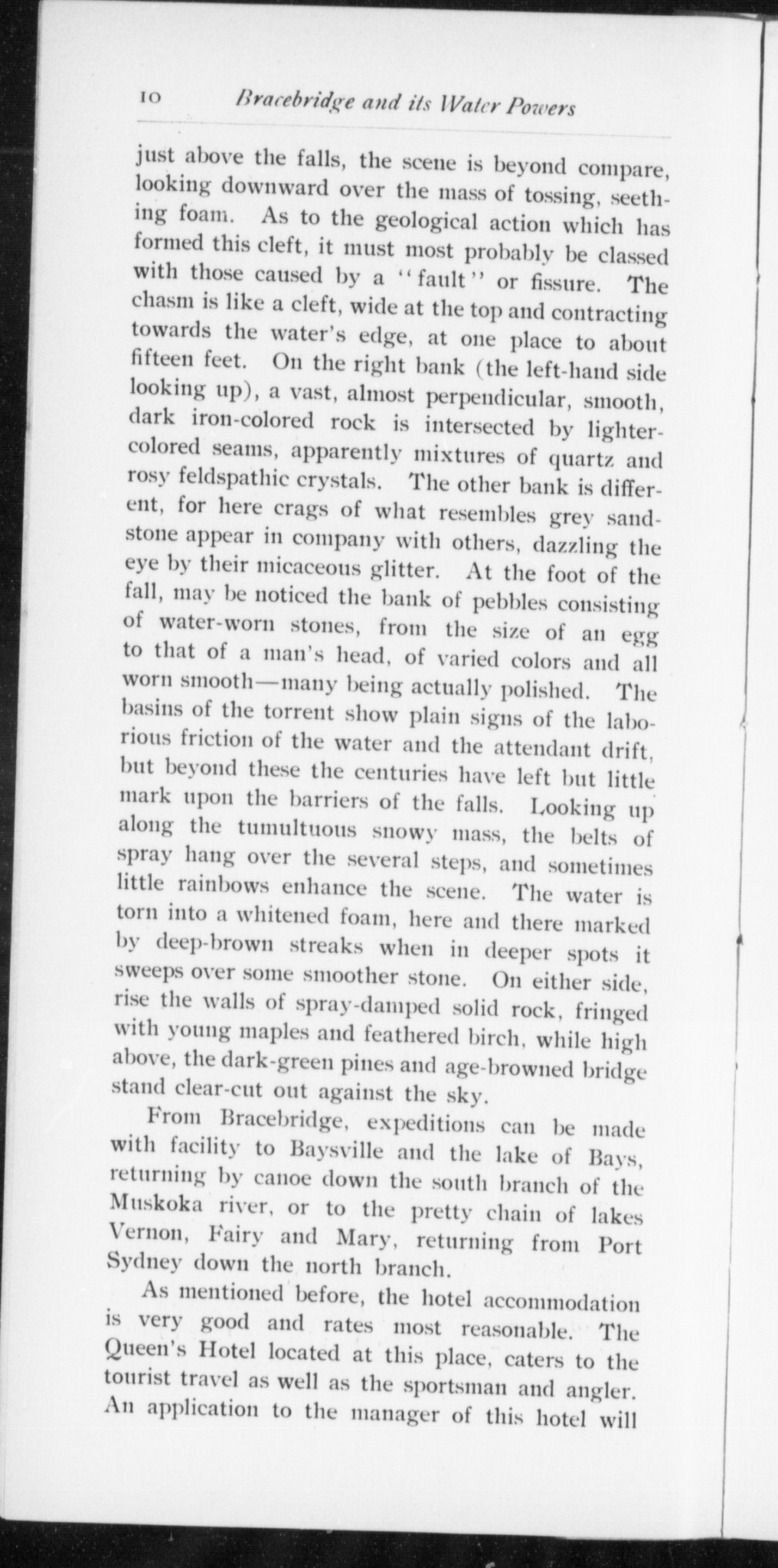 10 Bracebridge and its Water Powers

just above the falls, the scene is beyond compare, looking downward over the mass of tossing, seething foam. As to the geological action which has formed this cleft, it must most probably be classed with those caused by a "fault" or fissure. The chasm is like a cleft, wide at the top and contracting towards the water's edge, at one place to about fifteen feet. On the right bank (the left-hand side looking up), a vast, almost perpendicular, smooth, dark iron-colored rock is intersected by lighter-colored seams, apparently mixtures of quartz and rosy feldspathic crystals. The other bank is different, for here crags of what resembles grey sandstone appear in company with others, dazzling the eye by their micaceous glitter. At the foot of the fall, may be noticed the bank of pebbles consisting of water-worn stones, from the size of an egg to that of a man's head, of varied colors and all worn smooth—many being actually polished. The basins of the torrent show plain signs of the laborious friction of the water and the attendant drift, but beyond these the centuries have left but little mark upon the barriers of the falls. Looking up along the tumultuous snowy mass, the belts of spray hang over the several steps, and sometimes little rainbows enhance the scene. The water is torn into a whitened foam, here and there marked by deep-brown streaks when in deeper spots it sweeps over some smoother stone. On either side, rise the walls of spray-damped solid rock, fringed with young maples and feathered birch, while high above, the dark-green pines and age-browned bridge stand clear-cut out against the sky.

From Bracebridge, expeditions can be made with facility to Baysville and the lake of Bays, returning by canoe down the south branch of the Muskoka river, or to the pretty chain of lakes Vernon, Fairy and Mary, returning from Port Sydney down the north branch.

As mentioned before, the hotel accommodation is very good and rates most reasonable. The Queen's Hotel located at this place, caters to the tourist travel as well as the sportsman and angler. An application to the manager of this hotel will